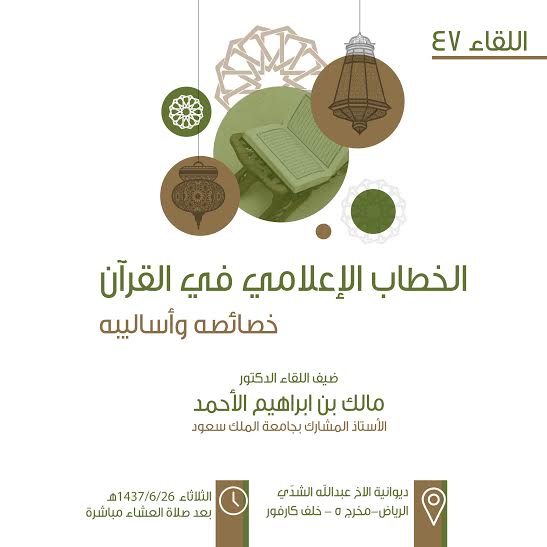 اللقاء ٤٧

الخطاب الإعلامي في القرآن
خصائصه وأساليبه

ضيف اللقاء الدكتور
مالك بن ابراهيم الأحمد
الأستاذ المشارك بجامعة الملك سعود

ديوانية الاخ عبدالله الشدّي
الرياض-مخرج ٥ - خلف كارفور

الثلاثاء 1437/6/26هـ
بعد صلاة العشاء مباشرة